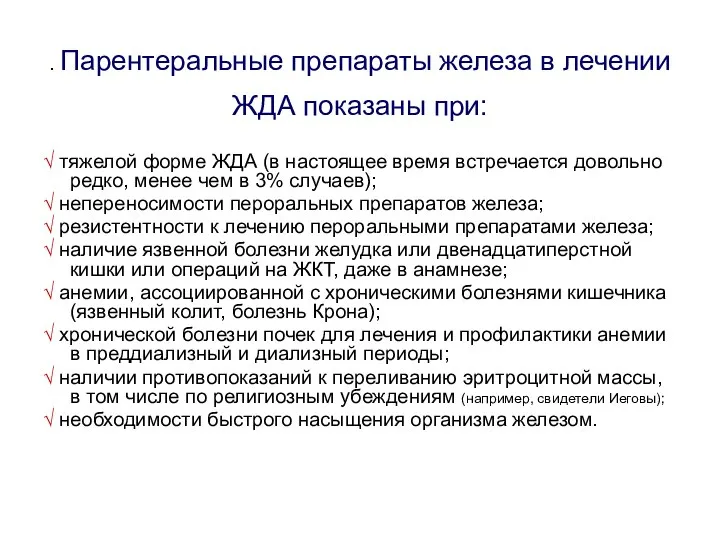 . Парентеральные препараты железа в лечении ЖДА показаны при:

√ тяжелой форме ЖДА (в настоящее время встречается довольно редко, менее чем в 3% случаев);
√ непереносимости пероральных препаратов железа;
√ резистентности к лечению пероральными препаратами железа;
√ наличие язвенной болезни желудка или двенадцатиперстной кишки или операций на ЖКТ, даже в анамнезе;
√ анемии, ассоциированной с хроническими болезнями кишечника (язвенный колит, болезнь Крона);
√ хронической болезни почек для лечения и профилактики анемии в преддиализный и диализный периоды;
√ наличии противопоказаний к переливанию эритроцитной массы, в том числе по религиозным убеждениям (например, свидетели Иеговы);
√ необходимости быстрого насыщения организма железом.